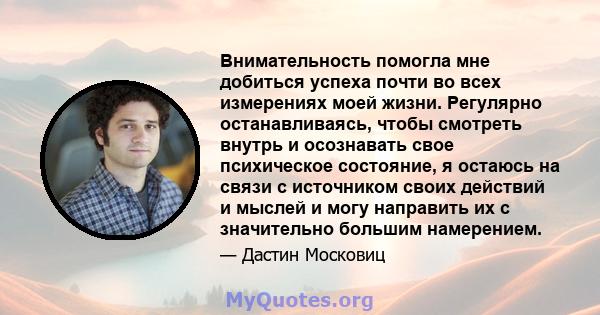 Внимательность помогла мне добиться успеха почти во всех измерениях моей жизни. Регулярно останавливаясь, чтобы смотреть внутрь и осознавать свое психическое состояние, я остаюсь на связи с источником своих действий и мыслей и могу направить их с значительно большим намерением.

— Дастин Московиц

MyQuotes.org